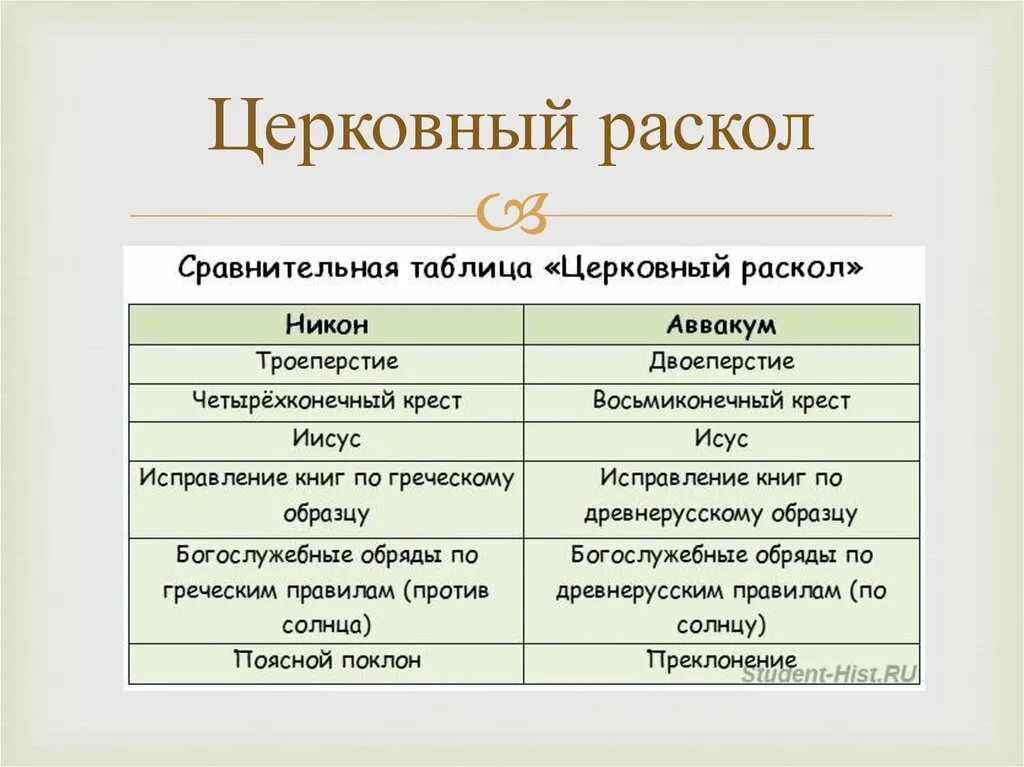 Церковный раскол

Сравнительная таблица «Церковный раскол»

| Никон | Аввакум |
|---|---|
| Троеперстие | Двоеперстие |
| Четырёхконечный крест | Восьмиконечный крест |
| Иисус | Исус |
| Исправление книг по греческому образцу | Исправление книг по древнерусскому образцу |
| Богослужебные обряды по греческим правилам (против солнца) | Богослужебные обряды по древнерусским правилам (по солнцу) |
| Поясной поклон | Преклонение |

Student-Hist.RU